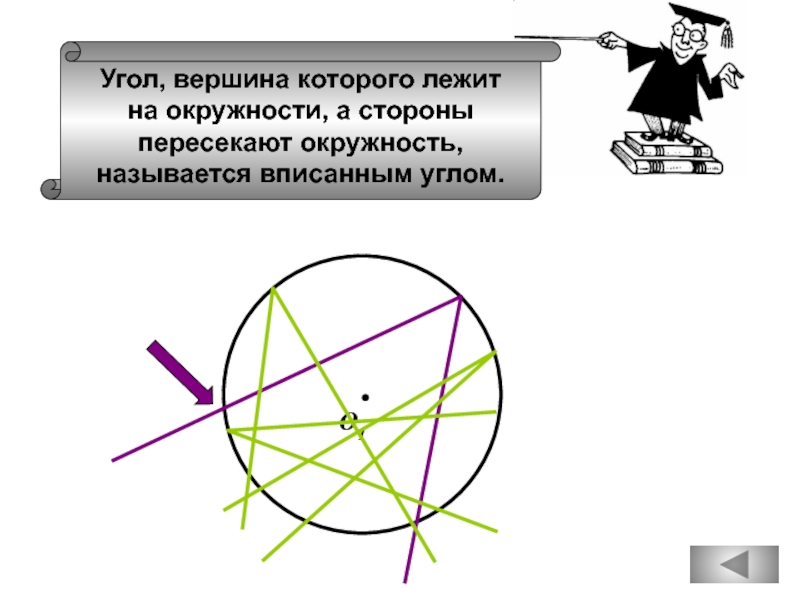 Угол, вершина которого лежит на окружности, а стороны пересекают окружность, называется вписанным углом.

O